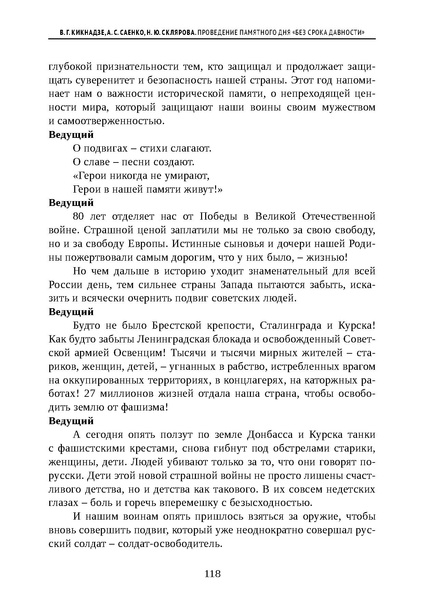 В. Г. КИКНАДЗЕ, А. С. САЕНКО, Н. Ю. СКЛЯРОВА. ПРОВЕДЕНИЕ ПАМЯТНОГО ДНЯ «БЕЗ СРОКА ДАВНОСТИ»

глубокой признательности тем, кто защищал и продолжает защищать суверенитет и безопасность нашей страны. Этот год напоминает нам о важности исторической памяти, о непреходящей ценности мира, который защищают наши воины своим мужеством и самоотверженностью.

**Ведущий**

О подвигах – стихи слагают.
О славе – песни создают.
«Герои никогда не умирают,
Герои в нашей памяти живут!»

**Ведущий**

80 лет отделяет нас от Победы в Великой Отечественной войне. Страшной ценой заплатили мы не только за свою свободу, но и за свободу Европы. Истинные сыновья и дочери нашей Родины пожертвовали самым дорогим, что у них было, – жизнью!

Но чем дальше в историю уходит знаменательный для всей России день, тем сильнее страны Запада пытаются забыть, исказить и всячески очернить подвиг советских людей.

**Ведущий**

Будто не было Брестской крепости, Сталинграда и Курска! Как будто забыты Ленинградская блокада и освобожденный Советской армией Освенцим! Тысячи и тысячи мирных жителей – стариков, женщин, детей, – угнанных в рабство, истребленных врагом на оккупированных территориях, в концлагерях, на каторжных работах! 27 миллионов жизней отдала наша страна, чтобы освободить землю от фашизма!

**Ведущий**

А сегодня опять ползут по земле Донбасса и Курска танки с фашистскими крестами, снова гибнут под обстрелами старики, женщины, дети. Людей убивают только за то, что они говорят по-русски. Дети этой новой страшной войны не просто лишены счастливого детства, но и детства как такового. В их совсем недетских глазах – боль и горечь вперемешку с безысходностью.

И нашим воинам опять пришлось взяться за оружие, чтобы вновь совершить подвиг, который уже неоднократно совершал русский солдат – солдат-освободитель.

118